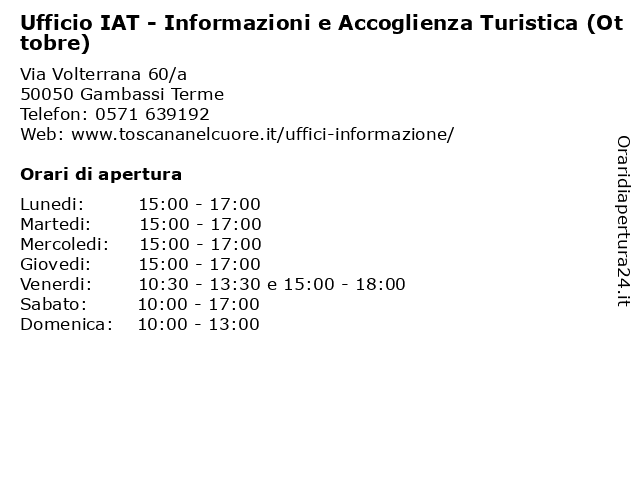 Ufficio IAT - Informazioni e Accoglienza Turistica (Ottobre)

Via Volterrana 60/a
50050 Gambassi Terme
Telefon: 0571 639192
Web: www.toscananelcuore.it/uffici-informazione/

Orari di apertura

| | |
|---|---|
| Lunedi: | 15:00 - 17:00 |
| Martedi: | 15:00 - 17:00 |
| Mercoledi: | 15:00 - 17:00 |
| Giovedi: | 15:00 - 17:00 |
| Venerdi: | 10:30 - 13:30 e 15:00 - 18:00 |
| Sabato: | 10:00 - 17:00 |
| Domenica: | 10:00 - 13:00 |

Oraridiapertura24.it